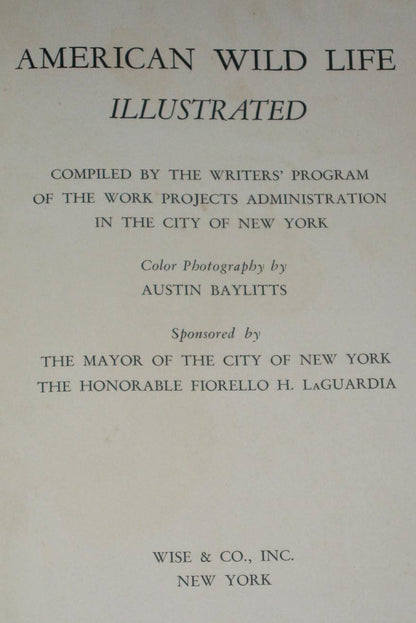 AMERICAN WILD LIFE
ILLUSTRATED

COMPILED BY THE WRITERS' PROGRAM
OF THE WORK PROJECTS ADMINISTRATION
IN THE CITY OF NEW YORK

Color Photography by
AUSTIN BAYLITTS

Sponsored by
THE MAYOR OF THE CITY OF NEW YORK
THE HONORABLE FIORELLO H. LaGUARDIA

WISE & CO., INC.
NEW YORK